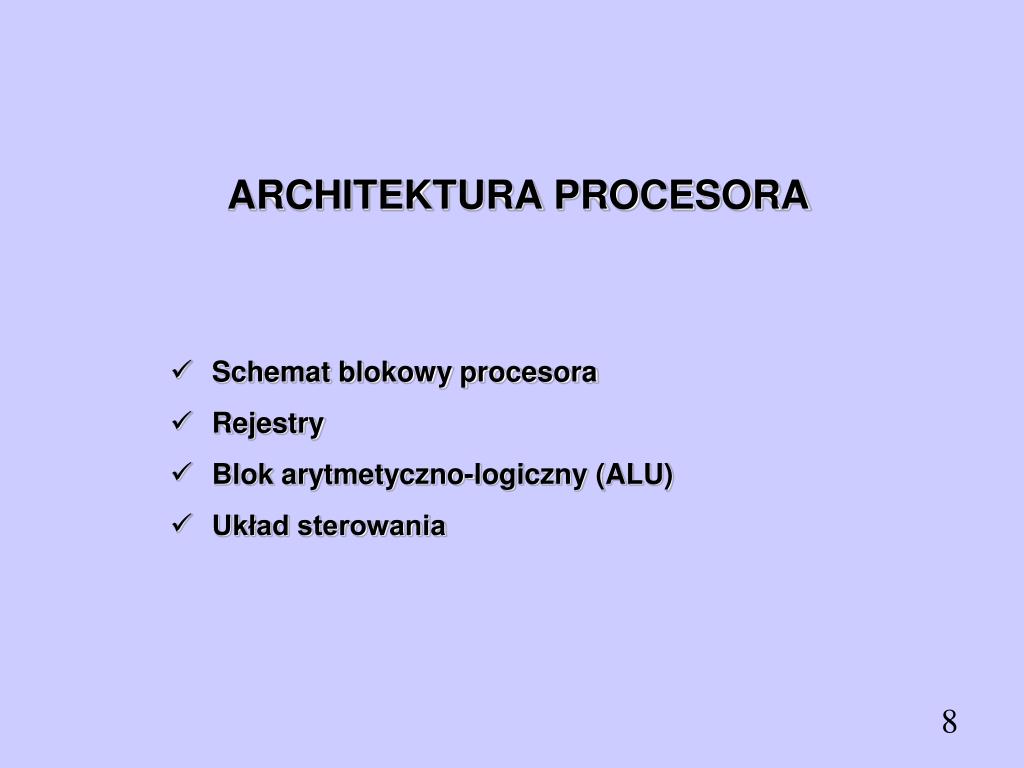 ARCHITEKTURA PROCESORA

✓ Schemat blokowy procesora
✓ Rejestry
✓ Blok arytmetyczno-logiczny (ALU)
✓ Układ sterowania

8